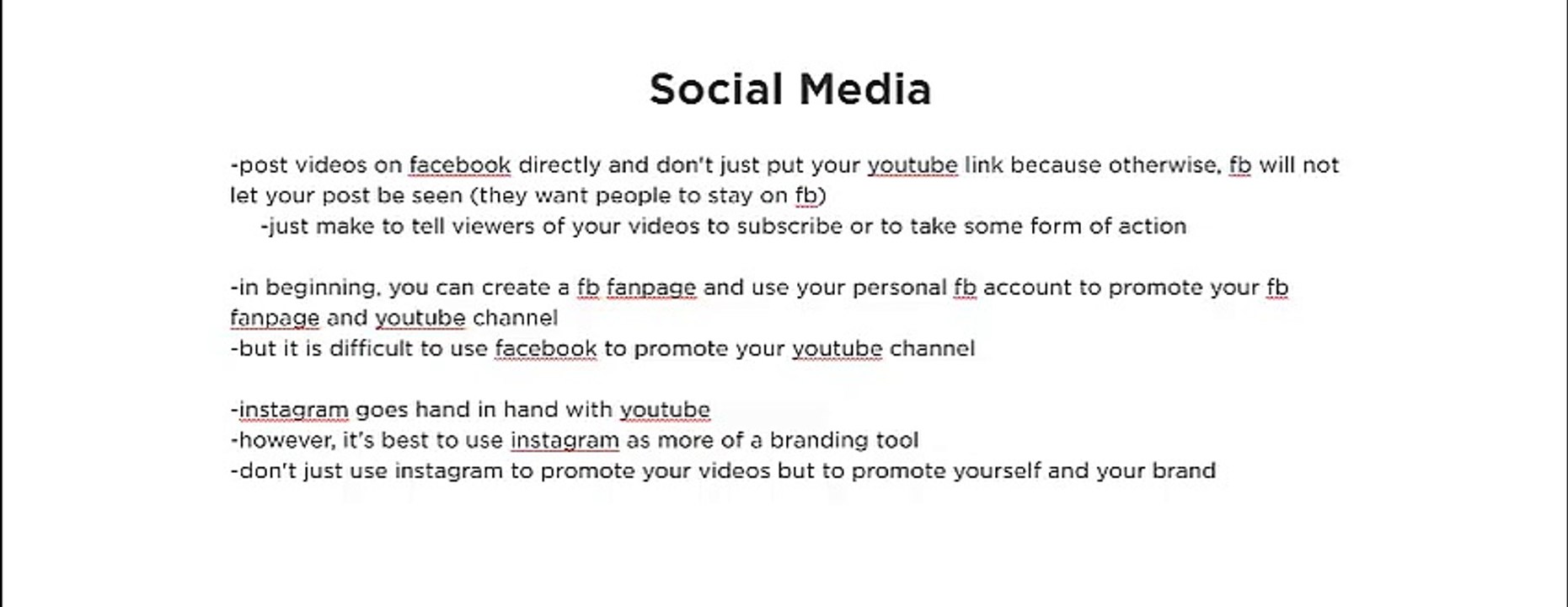 Social Media

-post videos on facebook directly and don't just put your youtube link because otherwise, fb will not let your post be seen (they want people to stay on fb)
-just make to tell viewers of your videos to subscribe or to take some form of action

-in beginning, you can create a fb fanpage and use your personal fb account to promote your fb fanpage and youtube channel
-but it is difficult to use facebook to promote your youtube channel

-instagram goes hand in hand with youtube
-however, it's best to use instagram as more of a branding tool
-don't just use instagram to promote your videos but to promote yourself and your brand